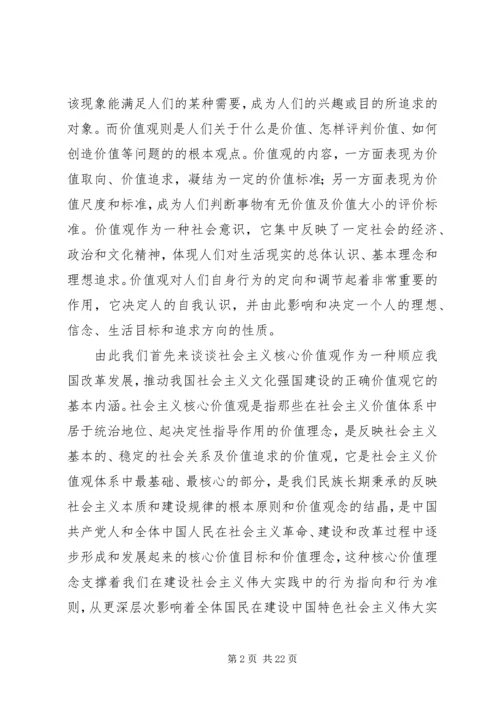 该现象能满足人们的某种需要，成为人们的兴趣或目的所追求的对象。而价值观则是人们关于什么是价值、怎样评判价值、如何创造价值等问题的的根本观点。价值观的内容，一方面表现为价值取向、价值追求，凝结为一定的价值标准；另一方面表现为价值尺度和标准，成为人们判断事物有无价值及价值大小的评价标准。价值观作为一种社会意识，它集中反映了一定社会的经济、政治和文化精神，体现人们对生活现实的总体认识、基本理念和理想追求。价值观对人们自身行为的定向和调节起着非常重要的作用，它决定人的自我认识，并由此影响和决定一个人的理想、信念、生活目标和追求方向的性质。

由此我们首先来谈谈社会主义核心价值观作为一种顺应我国改革发展，推动我国社会主义文化强国建设的正确价值观它的基本内涵。社会主义核心价值观是指那些在社会主义价值体系中居于统治地位、起决定性指导作用的价值理念，是反映社会主义基本的、稳定的社会关系及价值追求的价值观，它是社会主义价值观体系中最基础、最核心的部分，是我们民族长期秉承的反映社会主义本质和建设规律的根本原则和价值观念的结晶，是中国共产党人和全体中国人民在社会主义革命、建设和改革过程中逐步形成和发展起来的核心价值目标和价值理念，这种核心价值理念支撑着我们在建设社会主义伟大实践中的行为指向和行为准则，从更深层次影响着全体国民在建设中国特色社会主义伟大实

第 2 页 共 22 页